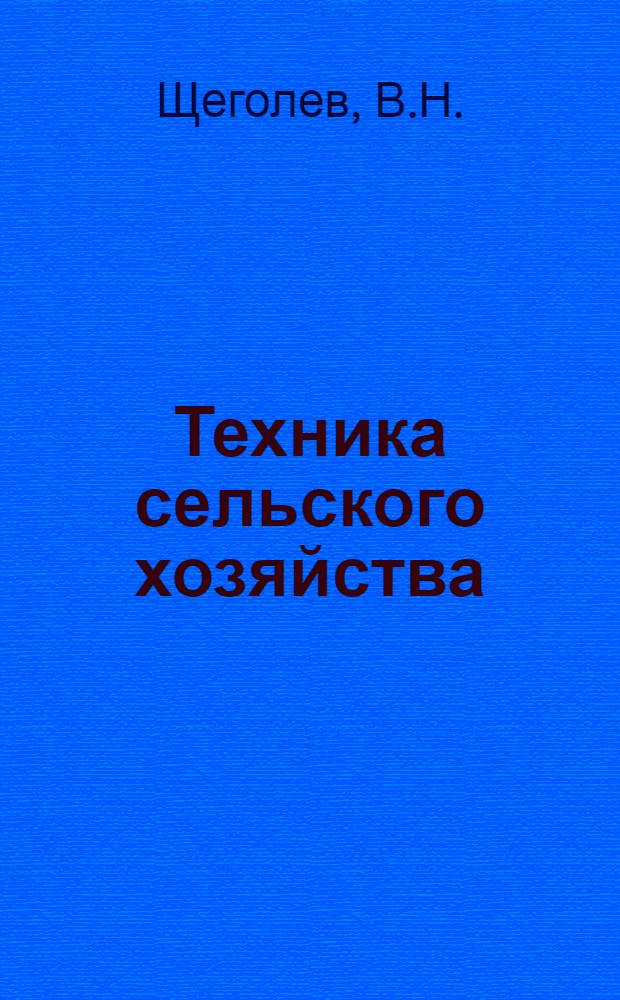 Щеголев, В.Н.

Техника сельского хозяйства